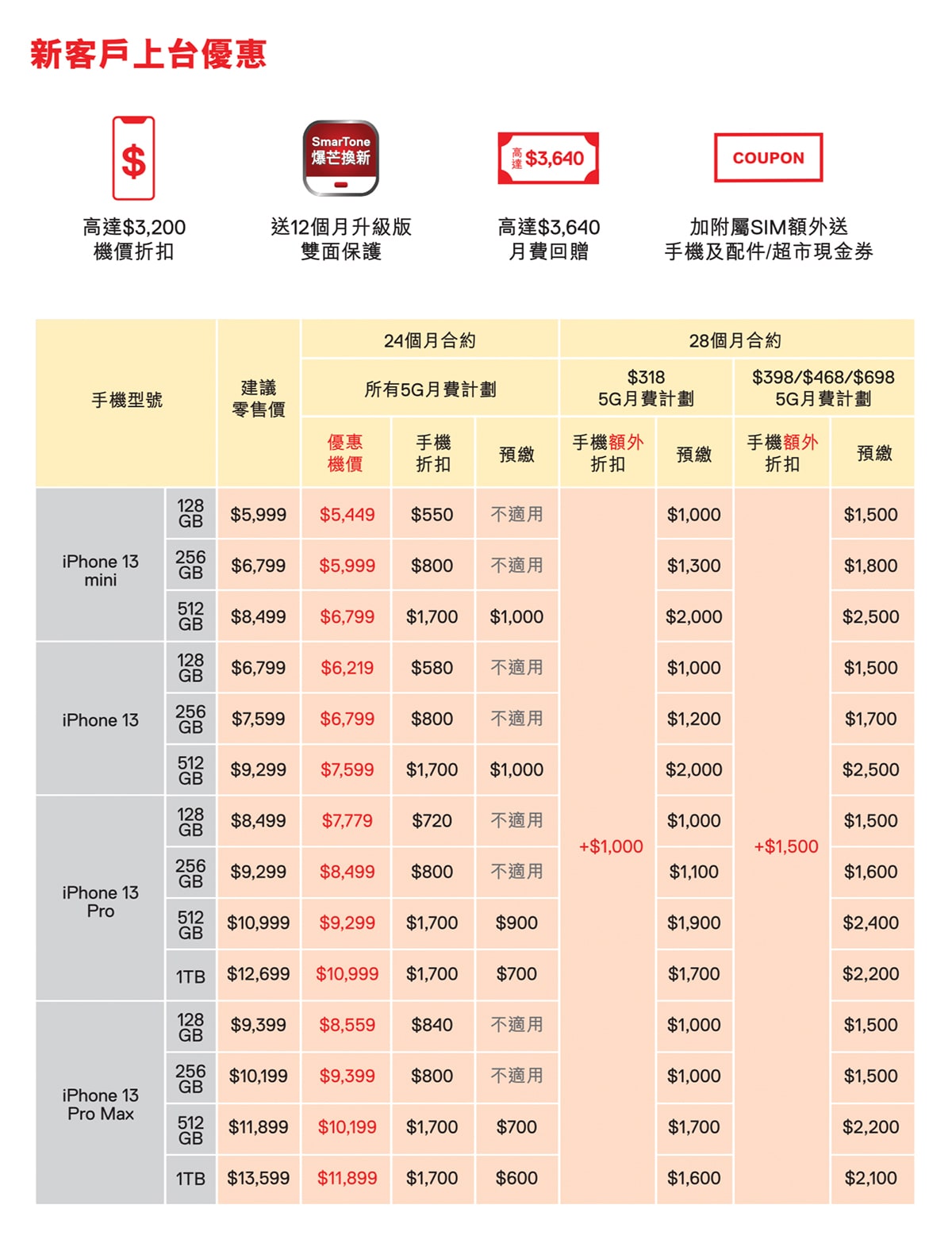 新客戶上台優惠

$

高達$3,200
機價折扣

SmarTone
爆芒換新

送12個月升級版
雙面保護

高達 $3,640

高達$3,640
月費回贈

COUPON

加附屬SIM額外送
手機及配件/超市現金券

| 手機型號 | | 建議零售價 | 24個月合約 所有5G月費計劃 優惠機價 | 24個月合約 所有5G月費計劃 手機折扣 | 24個月合約 所有5G月費計劃 預繳 | 28個月合約 $318 5G月費計劃 手機額外折扣 | 28個月合約 $318 5G月費計劃 預繳 | 28個月合約 $398/$468/$698 5G月費計劃 手機額外折扣 | 28個月合約 $398/$468/$698 5G月費計劃 預繳 |
|---|---|---|---|---|---|---|---|---|---|
| iPhone 13 mini | 128 GB | $5,999 | $5,449 | $550 | 不適用 | +$1,000 | $1,000 | +$1,500 | $1,500 |
| | 256 GB | $6,799 | $5,999 | $800 | 不適用 | | $1,300 | | $1,800 |
| | 512 GB | $8,499 | $6,799 | $1,700 | $1,000 | | $2,000 | | $2,500 |
| iPhone 13 | 128 GB | $6,799 | $6,219 | $580 | 不適用 | | $1,000 | | $1,500 |
| | 256 GB | $7,599 | $6,799 | $800 | 不適用 | | $1,200 | | $1,700 |
| | 512 GB | $9,299 | $7,599 | $1,700 | $1,000 | | $2,000 | | $2,500 |
| iPhone 13 Pro | 128 GB | $8,499 | $7,779 | $720 | 不適用 | | $1,000 | | $1,500 |
| | 256 GB | $9,299 | $8,499 | $800 | 不適用 | | $1,100 | | $1,600 |
| | 512 GB | $10,999 | $9,299 | $1,700 | $900 | | $1,900 | | $2,400 |
| | 1TB | $12,699 | $10,999 | $1,700 | $700 | | $1,700 | | $2,200 |
| iPhone 13 Pro Max | 128 GB | $9,399 | $8,559 | $840 | 不適用 | | $1,000 | | $1,500 |
| | 256 GB | $10,199 | $9,399 | $800 | 不適用 | | $1,000 | | $1,500 |
| | 512 GB | $11,899 | $10,199 | $1,700 | $700 | | $1,700 | | $2,200 |
| | 1TB | $13,599 | $11,899 | $1,700 | $600 | | $1,600 | | $2,100 |